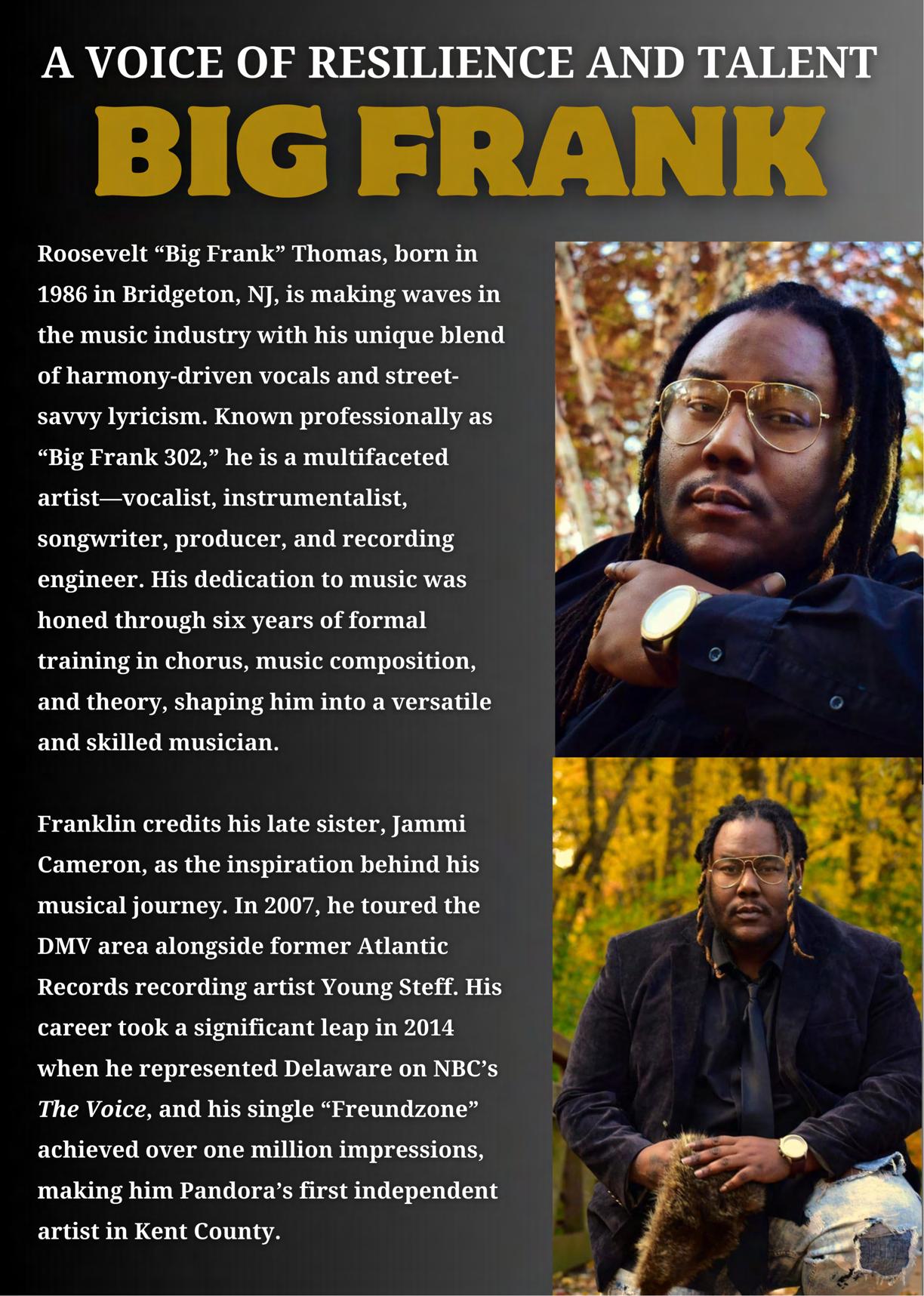 A VOICE OF RESILIENCE AND TALENT

BIG FRANK

Roosevelt “Big Frank” Thomas, born in 1986 in Bridgeton, NJ, is making waves in the music industry with his unique blend of harmony-driven vocals and street-savvy lyricism. Known professionally as “Big Frank 302,” he is a multifaceted artist—vocalist, instrumentalist, songwriter, producer, and recording engineer. His dedication to music was honed through six years of formal training in chorus, music composition, and theory, shaping him into a versatile and skilled musician.

Franklin credits his late sister, Jammi Cameron, as the inspiration behind his musical journey. In 2007, he toured the DMV area alongside former Atlantic Records recording artist Young Steff. His career took a significant leap in 2014 when he represented Delaware on NBC’s The Voice, and his single “Freundzone” achieved over one million impressions, making him Pandora’s first independent artist in Kent County.